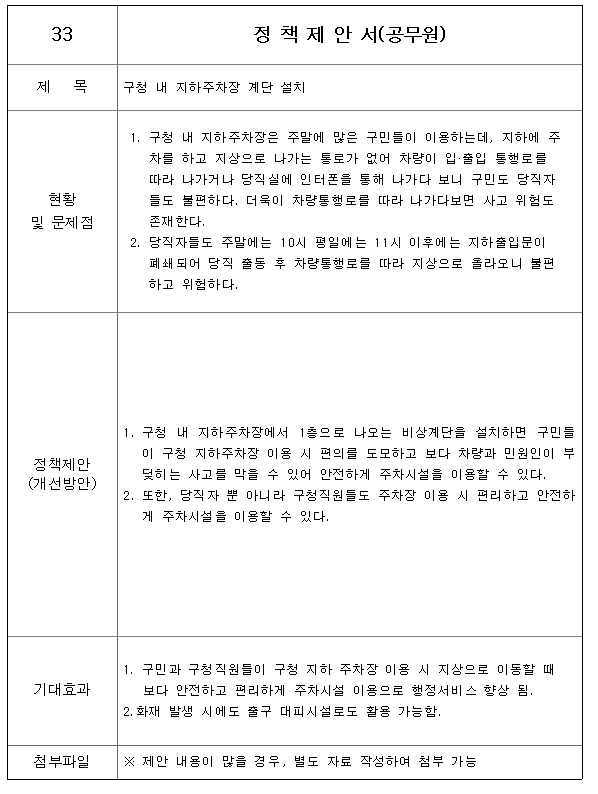 | 33 | 정 책 제 안 서(공무원) |
|---|---|
| 제 목 | 구청 내 지하주차장 계단 설치 |
| 현황 및 문제점 | 1. 구청 내 지하주차장은 주말에 많은 구민들이 이용하는데, 지하에 주차를 하고 지상으로 나가는 통로가 없어 차량이 입·출입 통행로를 따라 나가거나 당직실에 인터폰을 통해 나가다 보니 구민도 당직자들도 불편하다. 더욱이 차량통행로를 따라 나가다보면 사고 위험도 존재한다. 2. 당직자들도 주말에는 10시 평일에는 11시 이후에는 지하출입문이 폐쇄되어 당직 출동 후 차량통행로를 따라 지상으로 올라오니 불편하고 위험하다. |
| 정책제안 (개선방안) | 1. 구청 내 지하주차장에서 1층으로 나오는 비상계단을 설치하면 구민들이 구청 지하주차장 이용 시 편의를 도모하고 보다 차량과 민원인이 부딪히는 사고를 막을 수 있어 안전하게 주차시설을 이용할 수 있다. 2. 또한, 당직자 뿐 아니라 구청직원들도 주차장 이용 시 편리하고 안전하게 주차시설을 이용할 수 있다. |
| 기대효과 | 1. 구민과 구청직원들이 구청 지하 주차장 이용 시 지상으로 이동할 때 보다 안전하고 편리하게 주차시설 이용으로 행정서비스 향상 됨. 2.화재 발생 시에도 출구 대피시설로도 활용 가능함. |
| 첨부파일 | ※ 제안 내용이 많을 경우, 별도 자료 작성하여 첨부 가능 |